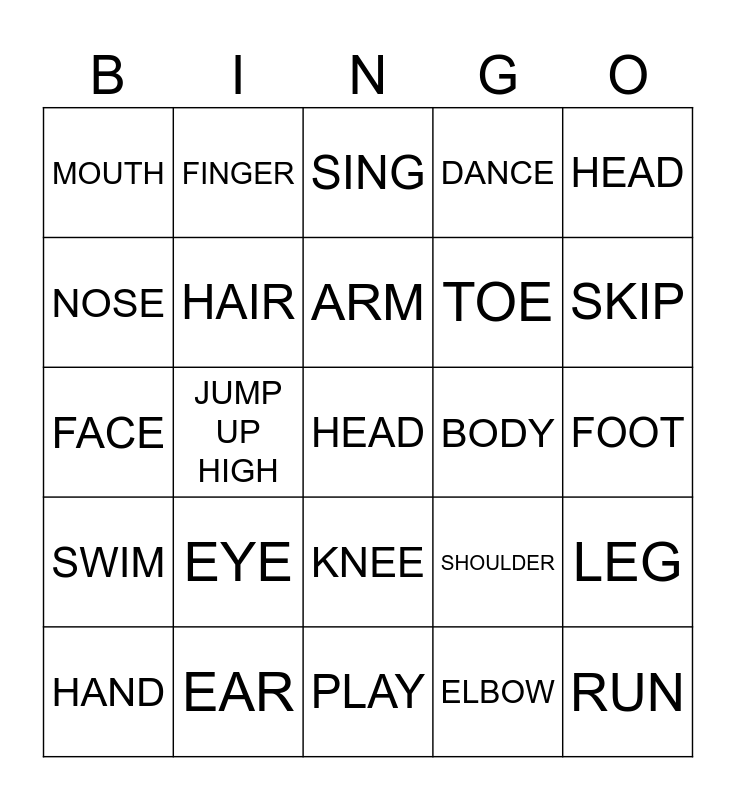 | B | I | N | G | O |
|---|---|---|---|---|
| MOUTH | FINGER | SING | DANCE | HEAD |
| NOSE | HAIR | ARM | TOE | SKIP |
| FACE | JUMP UP HIGH | HEAD | BODY | FOOT |
| SWIM | EYE | KNEE | SHOULDER | LEG |
| HAND | EAR | PLAY | ELBOW | RUN |